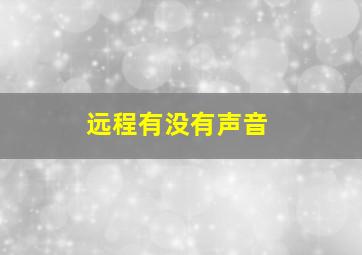 远程有没有声音